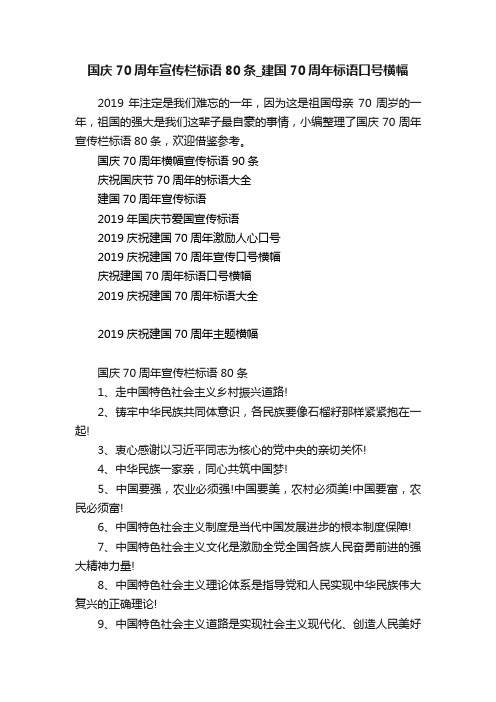 国庆 70 周年宣传栏标语 80 条_建国 70 周年标语口号横幅

2019 年注定是我们难忘的一年，因为这是祖国母亲 70 周岁的一年，祖国的强大是我们这辈子最自豪的事情，小编整理了国庆 70 周年宣传栏标语 80 条，欢迎借鉴参考。

国庆 70 周年横幅宣传标语 90 条

庆祝国庆节 70 周年的标语大全

建国 70 周年宣传标语

2019 年国庆节爱国宣传标语

2019 庆祝建国 70 周年激励人心口号

2019 庆祝建国 70 周年宣传口号横幅

庆祝建国 70 周年标语口号横幅

2019 庆祝建国 70 周年标语大全

2019 庆祝建国 70 周年主题横幅

国庆 70 周年宣传栏标语 80 条

1、走中国特色社会主义乡村振兴道路!

2、铸牢中华民族共同体意识，各民族要像石榴籽那样紧紧抱在一起!

3、衷心感谢以习近平同志为核心的党中央的亲切关怀!

4、中华民族一家亲，同心共筑中国梦!

5、中国要强，农业必须强!中国要美，农村必须美!中国要富，农民必须富!

6、中国特色社会主义制度是当代中国发展进步的根本制度保障!

7、中国特色社会主义文化是激励全党全国各族人民奋勇前进的强大精神力量!

8、中国特色社会主义理论体系是指导党和人民实现中华民族伟大复兴的正确理论!

9、中国特色社会主义道路是实现社会主义现代化、创造人民美好